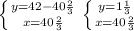 $\begin{cases} y=42-40\frac{2}{3} \\ x=40\frac{2}{3} \end{cases}$ $\begin{cases} y=1\frac{1}{3} \\ x=40\frac{2}{3} \end{cases}$